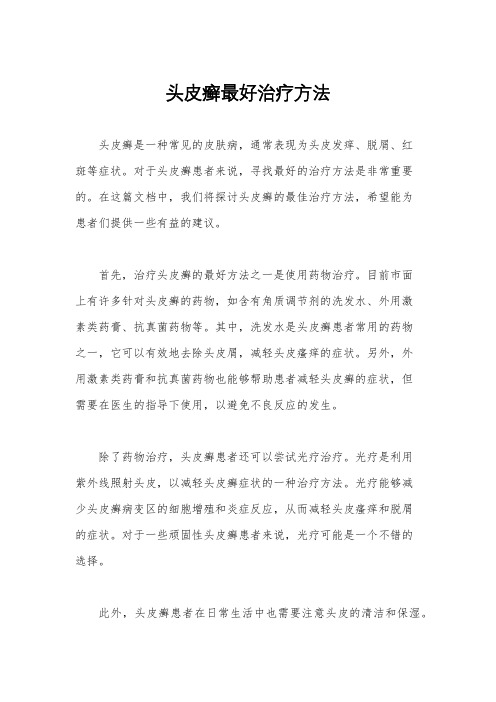 头皮癣最好治疗方法

头皮癣是一种常见的皮肤病，通常表现为头皮发痒、脱屑、红斑等症状。对于头皮癣患者来说，寻找最好的治疗方法是非常重要的。在这篇文档中，我们将探讨头皮癣的最佳治疗方法，希望能为患者们提供一些有益的建议。

首先，治疗头皮癣的最好方法之一是使用药物治疗。目前市面上有许多针对头皮癣的药物，如含有角质调节剂的洗发水、外用激素类药膏、抗真菌药物等。其中，洗发水是头皮癣患者常用的药物之一，它可以有效地去除头皮屑，减轻头皮瘙痒的症状。另外，外用激素类药膏和抗真菌药物也能够帮助患者减轻头皮癣的症状，但需要在医生的指导下使用，以避免不良反应的发生。

除了药物治疗，头皮癣患者还可以尝试光疗治疗。光疗是利用紫外线照射头皮，以减轻头皮癣症状的一种治疗方法。光疗能够减少头皮癣病变区的细胞增殖和炎症反应，从而减轻头皮瘙痒和脱屑的症状。对于一些顽固性头皮癣患者来说，光疗可能是一个不错的选择。

此外，头皮癣患者在日常生活中也需要注意头皮的清洁和保湿。